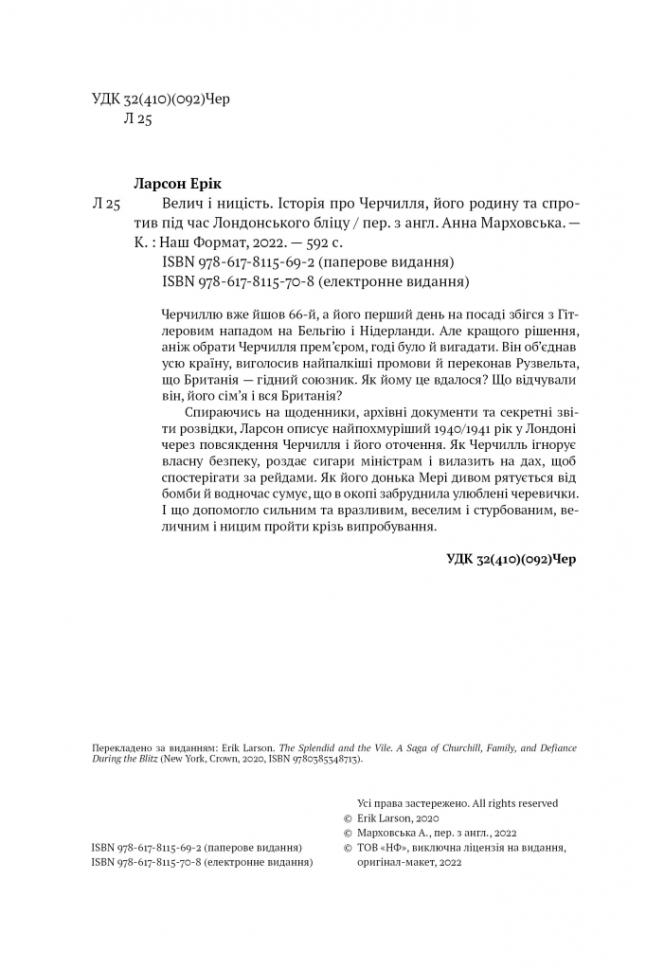 УДК 32(410)(092)Чер
Л 25

Ларсон Ерік
Л 25 Велич і ницість. Історія про Черчилля, його родину та спротив під час Лондонського бліцу / пер. з англ. Анна Марховська. — К. : Наш Формат, 2022. — 592 с.
ISBN 978-617-8115-69-2 (паперове видання)
ISBN 978-617-8115-70-8 (електронне видання)

Черчиллю вже йшов 66-й, а його перший день на посаді збігся з Гітлеровим нападом на Бельгію і Нідерланди. Але кращого рішення, аніж обрати Черчилля прем'єром, годі було й вигадати. Він об'єднав усю країну, виголосив найпалкіші промови й переконав Рузвельта, що Британія — гідний союзник. Як йому це вдалося? Що відчували він, його сім'я і вся Британія?

Спираючись на щоденники, архівні документи та секретні звіти розвідки, Ларсон описує найпохмуріший 1940/1941 рік у Лондоні через повсякдення Черчилля і його оточення. Як Черчилль ігнорує власну безпеку, роздає сигари міністрам і вилазить на дах, щоб спостерігати за рейдами. Як його донька Мері дивом рятується від бомби й водночас сумує, що в окопі забруднила улюблені черевички. І що допомогло сильним та вразливим, веселим і стурбованим, величним і ницим пройти крізь випробування.

УДК 32(410)(092)Чер

Перекладено за виданням: Erik Larson. The Splendid and the Vile. A Saga of Churchill, Family, and Defiance During the Blitz (New York, Crown, 2020, ISBN 9780385348713).

Усі права застережено. All rights reserved
© Erik Larson, 2020
© Марховська А., пер. з англ., 2022
© ТОВ «НФ», виключна ліцензія на видання, оригінал-макет, 2022

ISBN 978-617-8115-69-2 (паперове видання)
ISBN 978-617-8115-70-8 (електронне видання)